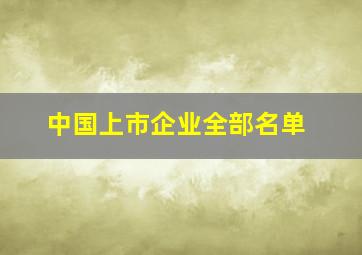 中国上市企业全部名单